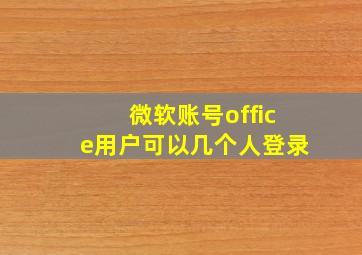 微软账号office用户可以几个人登录